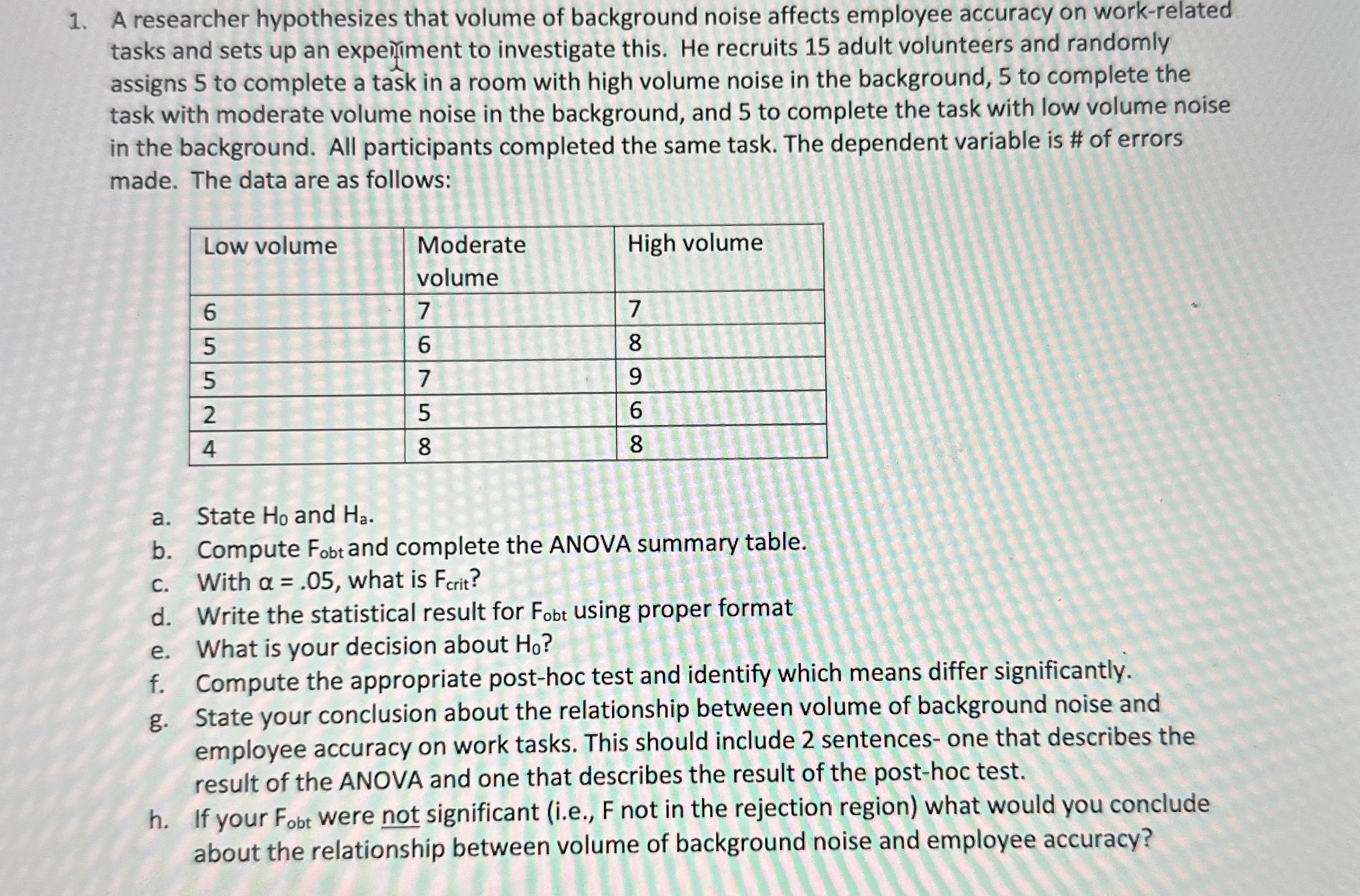 1. A researcher hypothesizes that volume of background noise affects employee accuracy on work-related tasks and sets up an experiment to investigate this. He recruits 15 adult volunteers and randomly assigns 5 to complete a task in a room with high volume noise in the background, 5 to complete the task with moderate volume noise in the background, and 5 to complete the task with low volume noise in the background. All participants completed the same task. The dependent variable is # of errors made. The data are as follows:

| Low volume | Moderate volume | High volume |
|---|---|---|
| 6 | 7 | 7 |
| 5 | 6 | 8 |
| 5 | 7 | 9 |
| 2 | 5 | 6 |
| 4 | 8 | 8 |

a. State $H_0$ and $H_a$.
b. Compute $F_{obt}$ and complete the ANOVA summary table.
c. With $\alpha = .05$, what is $F_{crit}$?
d. Write the statistical result for $F_{obt}$ using proper format
e. What is your decision about $H_0$?
f. Compute the appropriate post-hoc test and identify which means differ significantly.
g. State your conclusion about the relationship between volume of background noise and employee accuracy on work tasks. This should include 2 sentences- one that describes the result of the ANOVA and one that describes the result of the post-hoc test.
h. If your $F_{obt}$ were not significant (i.e., F not in the rejection region) what would you conclude about the relationship between volume of background noise and employee accuracy?